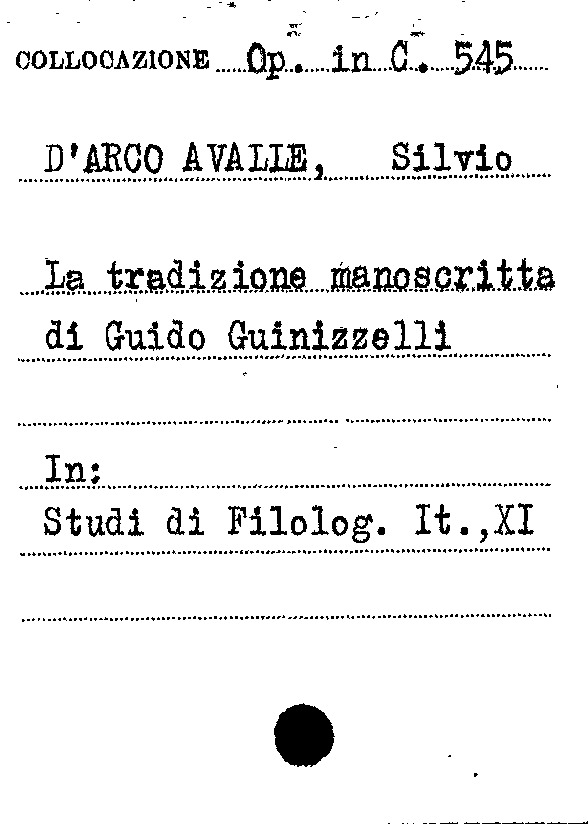 COLLOCAZIONE Op. in C. 545

D'ARCO AVALLE, Silvio

La tradizione manoscritta di Guido Guinizzelli

In:
Studi di Filolog. It.,XI